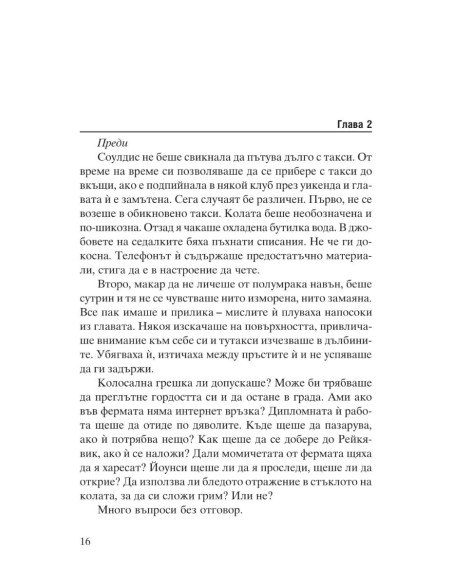 Глава 2

Преди

Соулдис не беше свикнала да пътува дълго с такси. От време на време си позволяваше да се прибере с такси до вкъщи, ако е подпийнала в някой клуб през уикенда и главата ѝ е замътена. Сега случаят бе различен. Първо, не се возеше в обикновено такси. Колата беше необозначена и по-шикозна. Отзад я чакаше охладена бутилка вода. В джобовете на седалките бяха пъхнати списания. Не че ги докосна. Телефонът ѝ съдържаше предостатъчно материали, стига да е в настроение да чете.

Второ, макар да не личеше от полумрака навън, беше сутрин и тя не се чувстваше нито изморена, нито замаяна. Все пак имаше и прилика – мислите ѝ плуваха напосоки из главата. Някоя изскачаше на повърхността, привличаше внимание към себе си и тутакси изчезваше в дълбините. Убягваха ѝ, изтичаха между пръстите ѝ и не успяваше да ги задържи.

Колосална грешка ли допускаше? Може би трябваше да преглътне гордостта си и да остане в града. Ами ако във фермата няма интернет връзка? Дипломната ѝ работа щеше да отиде по дяволите. Къде щеше да пазарува, ако ѝ потрябва нещо? Как щеше да се добере до Рейкявик, ако ѝ се наложи? Дали момичетата от фермата щяха да я харесат? Йоунси щеше ли да я проследи, щеше ли да открие? Да използва ли бледото отражение в стъклото на колата, за да си сложи грим? Или не?

Много въпроси без отговор.

16